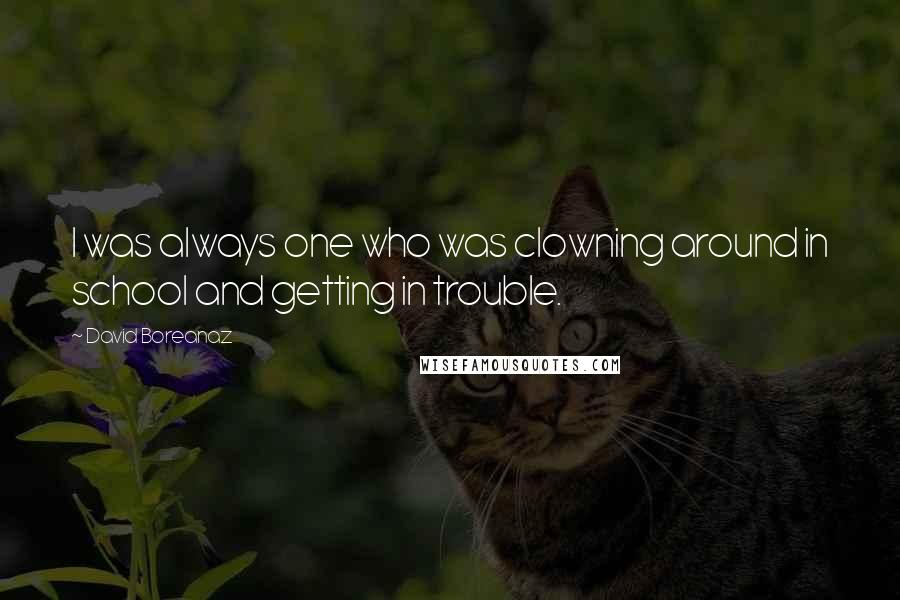 I was always one who was clowning around in school and getting in trouble.

~ David Boreanaz

WISEFAMOUSQUOTES.COM